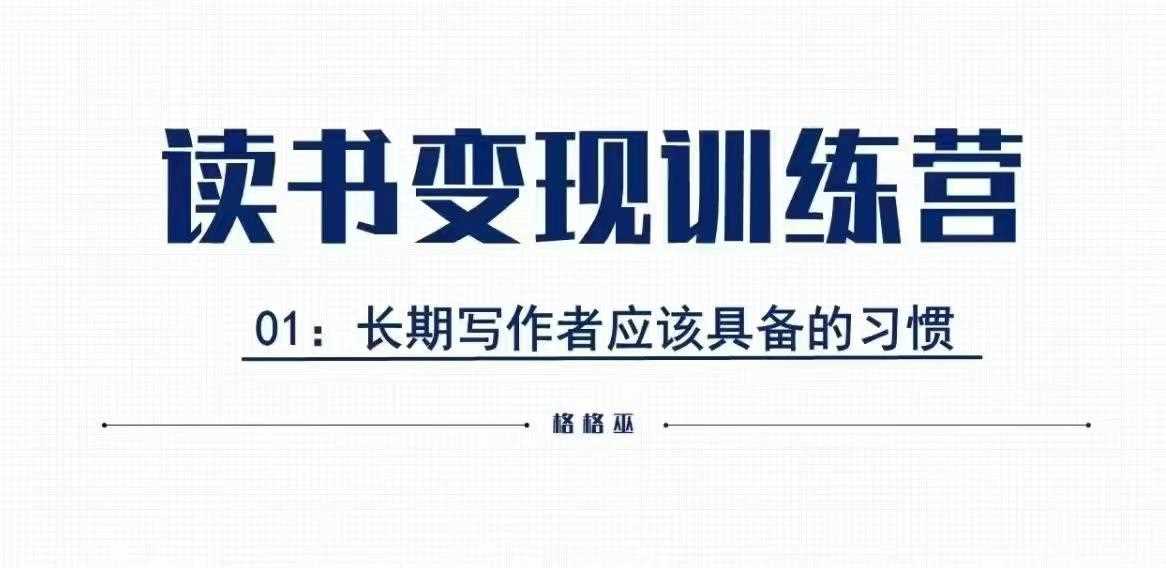 读书变现训练营

01：长期写作者应该具备的习惯

格格巫